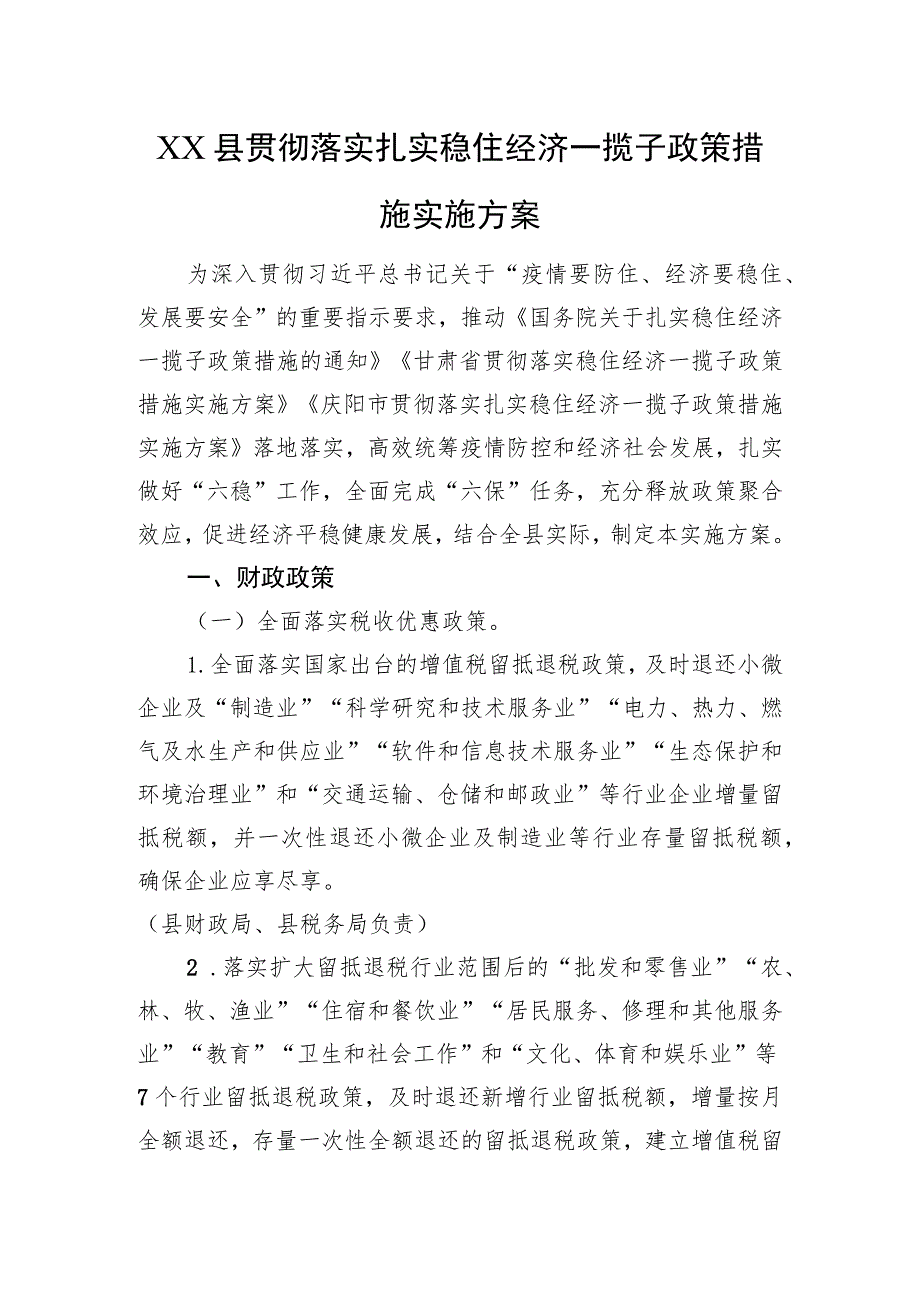 XX县贯彻落实扎实稳住经济一揽子政策措施实施方案

为深入贯彻习近平总书记关于“疫情要防住、经济要稳住、发展要安全”的重要指示要求，推动《国务院关于扎实稳住经济一揽子政策措施的通知》《甘肃省贯彻落实稳住经济一揽子政策措施实施方案》《庆阳市贯彻落实扎实稳住经济一揽子政策措施实施方案》落地落实，高效统筹疫情防控和经济社会发展，扎实做好“六稳”工作，全面完成“六保”任务，充分释放政策聚合效应，促进经济平稳健康发展，结合全县实际，制定本实施方案。

一、财政政策

（一）全面落实税收优惠政策。

1.全面落实国家出台的增值税留抵退税政策，及时退还小微企业及“制造业”“科学研究和技术服务业”“电力、热力、燃气及水生产和供应业”“软件和信息技术服务业”“生态保护和环境治理业”和“交通运输、仓储和邮政业”等行业企业增量留抵税额，并一次性退还小微企业及制造业等行业存量留抵税额，确保企业应享尽享。

（县财政局、县税务局负责）

2．落实扩大留抵退税行业范围后的“批发和零售业”“农、林、牧、渔业”“住宿和餐饮业”“居民服务、修理和其他服务业”“教育”“卫生和社会工作”和“文化、体育和娱乐业”等7个行业留抵退税政策，及时退还新增行业留抵税额，增量按月全额退还，存量一次性全额退还的留抵退税政策，建立增值税留